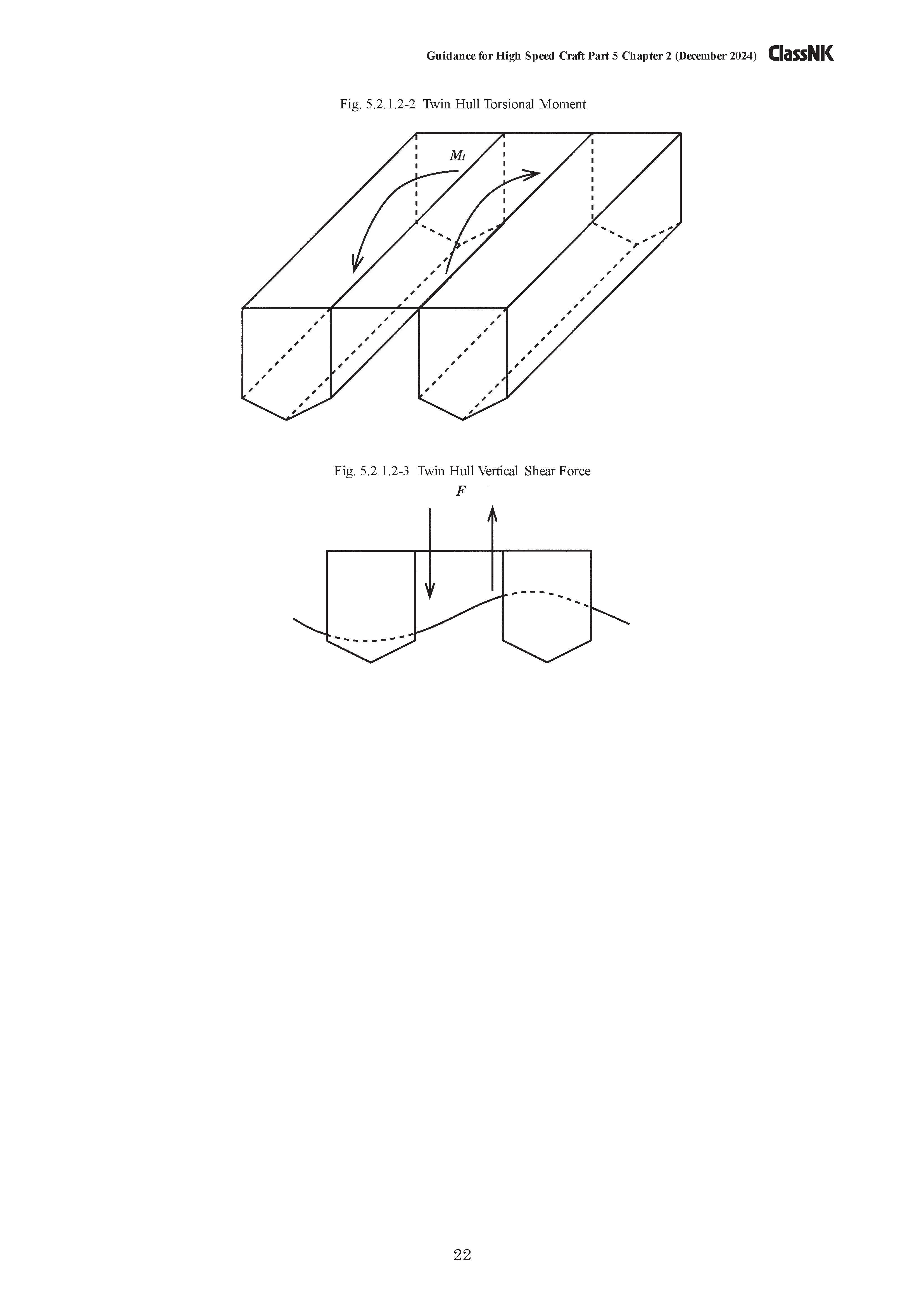 Guidance for High Speed Craft Part 5 Chapter 2 (December 2024) ClassNK

Fig. 5.2.1.2-2 Twin Hull Torsional Moment

$M_t$

Fig. 5.2.1.2-3 Twin Hull Vertical Shear Force

$F$

22